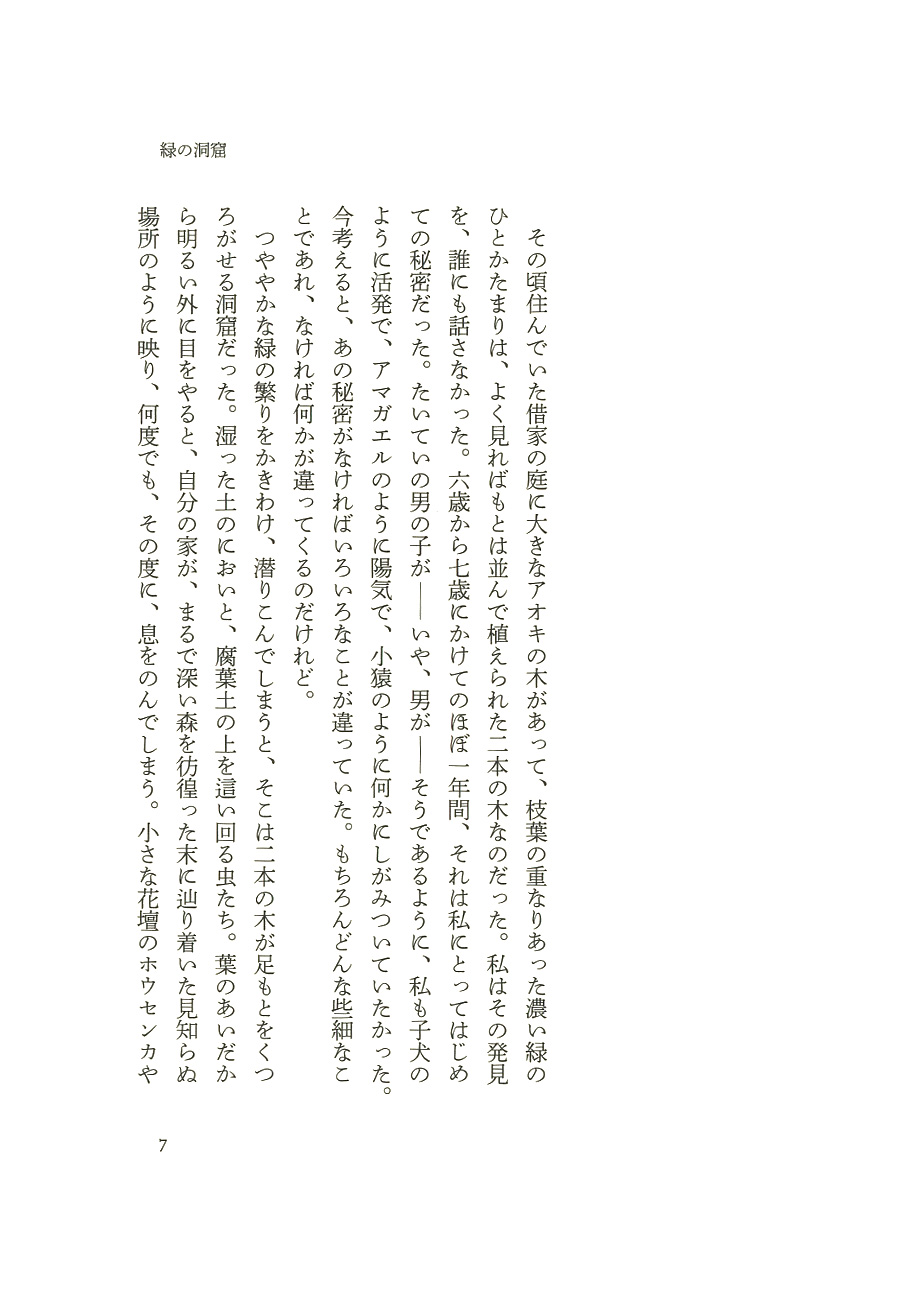 緑の洞窟

その頃住んでいた借家の庭に大きなアオキの木があって、枝葉の重なりあった濃い緑のひとかたまりは、よく見ればもとは並んで植えられた二本の木なのだった。私はその発見を、誰にも話さなかった。六歳から七歳にかけてのほぼ一年間、それは私にとってはじめての秘密だった。たいていの男の子が――いや、男が――そうであるように、私も子犬のように活発で、アマガエルのように陽気で、小猿のように何かにしがみついていたかった。今考えると、あの秘密がなければいろいろなことが違っていた。もちろんどんな些細なことであれ、なければ何かが違ってくるのだけれど。

つややかな緑の繁りをかきわけ、潜りこんでしまうと、そこは二本の木が足もとをくつろがせる洞窟だった。湿った土のにおいと、腐葉土の上を這い回る虫たち。葉のあいだから明るい外に目をやると、自分の家が、まるで深い森を彷徨った末に辿り着いた見知らぬ場所のように映り、何度でも、その度に、息をのんでしまう。小さな花壇のホウセンカや

7